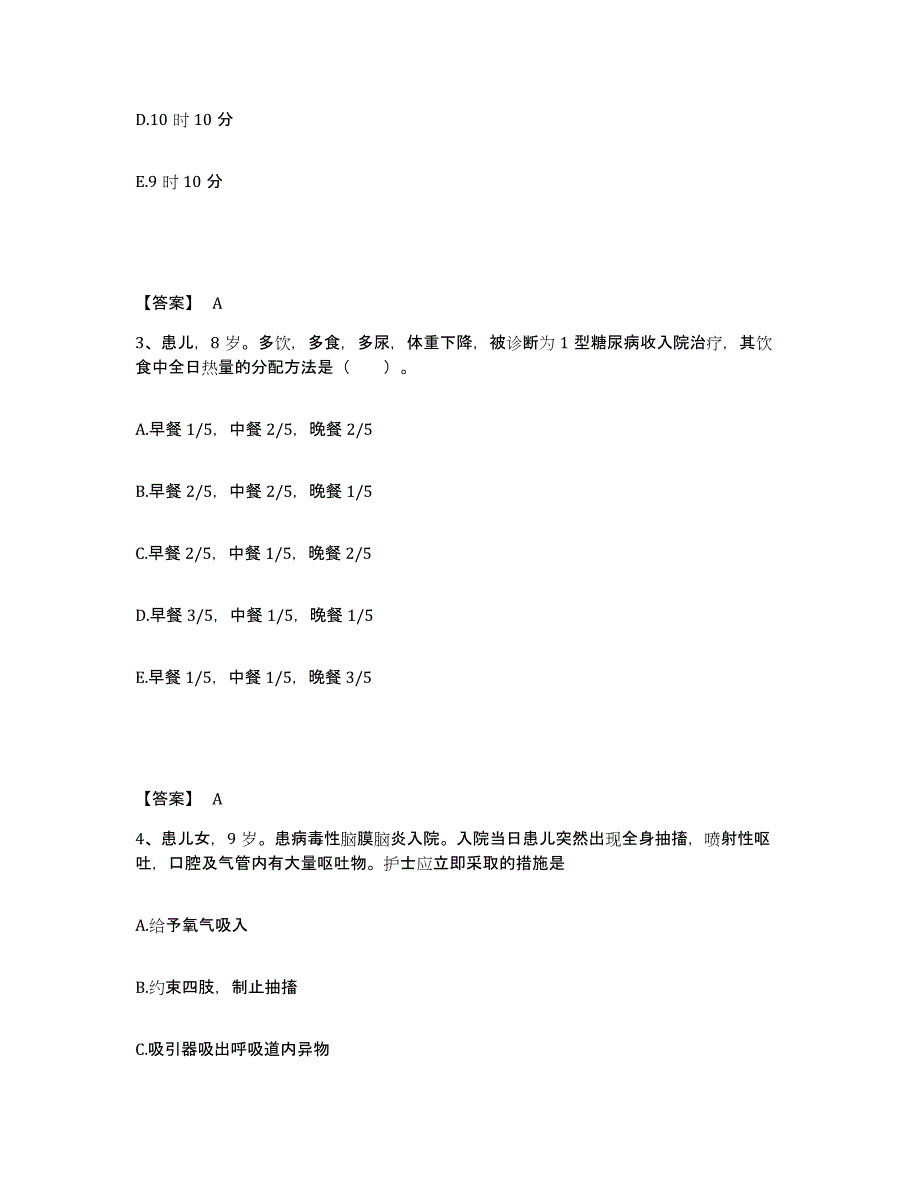 D.10 时 10 分

E.9 时 10 分

【答案】 A

3、患儿，8 岁。多饮，多食，多尿，体重下降，被诊断为 1 型糖尿病收入院治疗，其饮食中全日热量的分配方法是（　　）。

A.早餐 1/5，中餐 2/5，晚餐 2/5

B.早餐 2/5，中餐 2/5，晚餐 1/5

C.早餐 2/5，中餐 1/5，晚餐 2/5

D.早餐 3/5，中餐 1/5，晚餐 1/5

E.早餐 1/5，中餐 1/5，晚餐 3/5

【答案】 A

4、患儿女，9 岁。患病毒性脑膜脑炎入院。入院当日患儿突然出现全身抽搐，喷射性呕吐，口腔及气管内有大量呕吐物。护士应立即采取的措施是

A.给予氧气吸入

B.约束四肢，制止抽搐

C.吸引器吸出呼吸道内异物